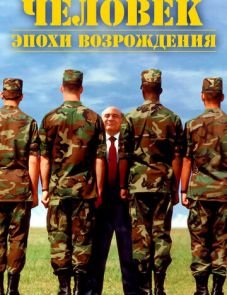 ЧЕЛОВЕК
ЭПОХИ ВОЗРОЖДЕНИЯ